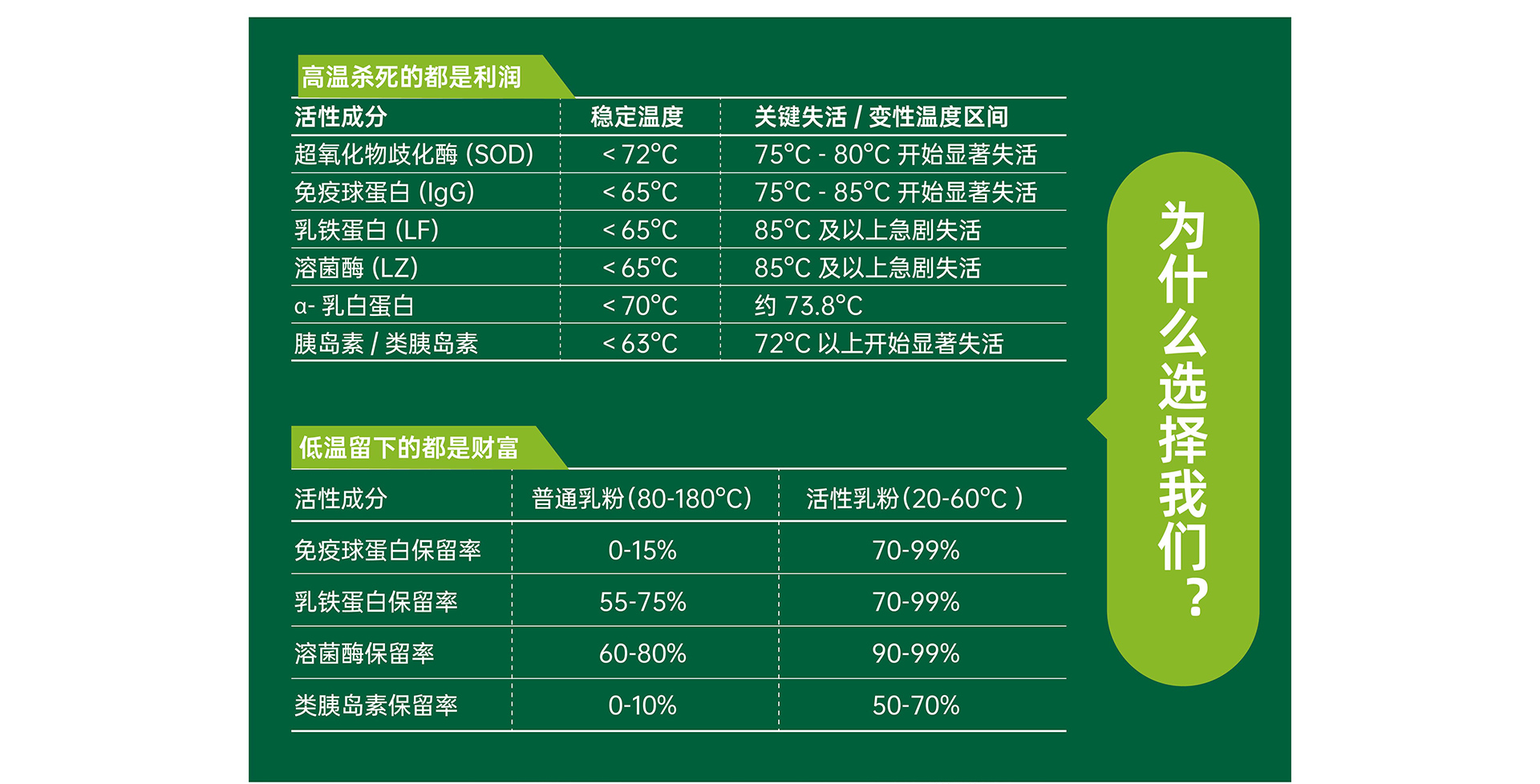 高温杀死的都是利润

| 活性成分 | 稳定温度 | 关键失活 / 变性温度区间 |
|---|---|---|
| 超氧化物歧化酶 (SOD) | < 72°C | 75°C - 80°C 开始显著失活 |
| 免疫球蛋白 (IgG) | < 65°C | 75°C - 85°C 开始显著失活 |
| 乳铁蛋白 (LF) | < 65°C | 85°C 及以上急剧失活 |
| 溶菌酶 (LZ) | < 65°C | 85°C 及以上急剧失活 |
| α- 乳白蛋白 | < 70°C | 约 73.8°C |
| 胰岛素 / 类胰岛素 | < 63°C | 72°C 以上开始显著失活 |

低温留下的都是财富

| 活性成分 | 普通乳粉(80-180°C) | 活性乳粉(20-60°C ) |
|---|---|---|
| 免疫球蛋白保留率 | 0-15% | 70-99% |
| 乳铁蛋白保留率 | 55-75% | 70-99% |
| 溶菌酶保留率 | 60-80% | 90-99% |
| 类胰岛素保留率 | 0-10% | 50-70% |

为什么选择我们？